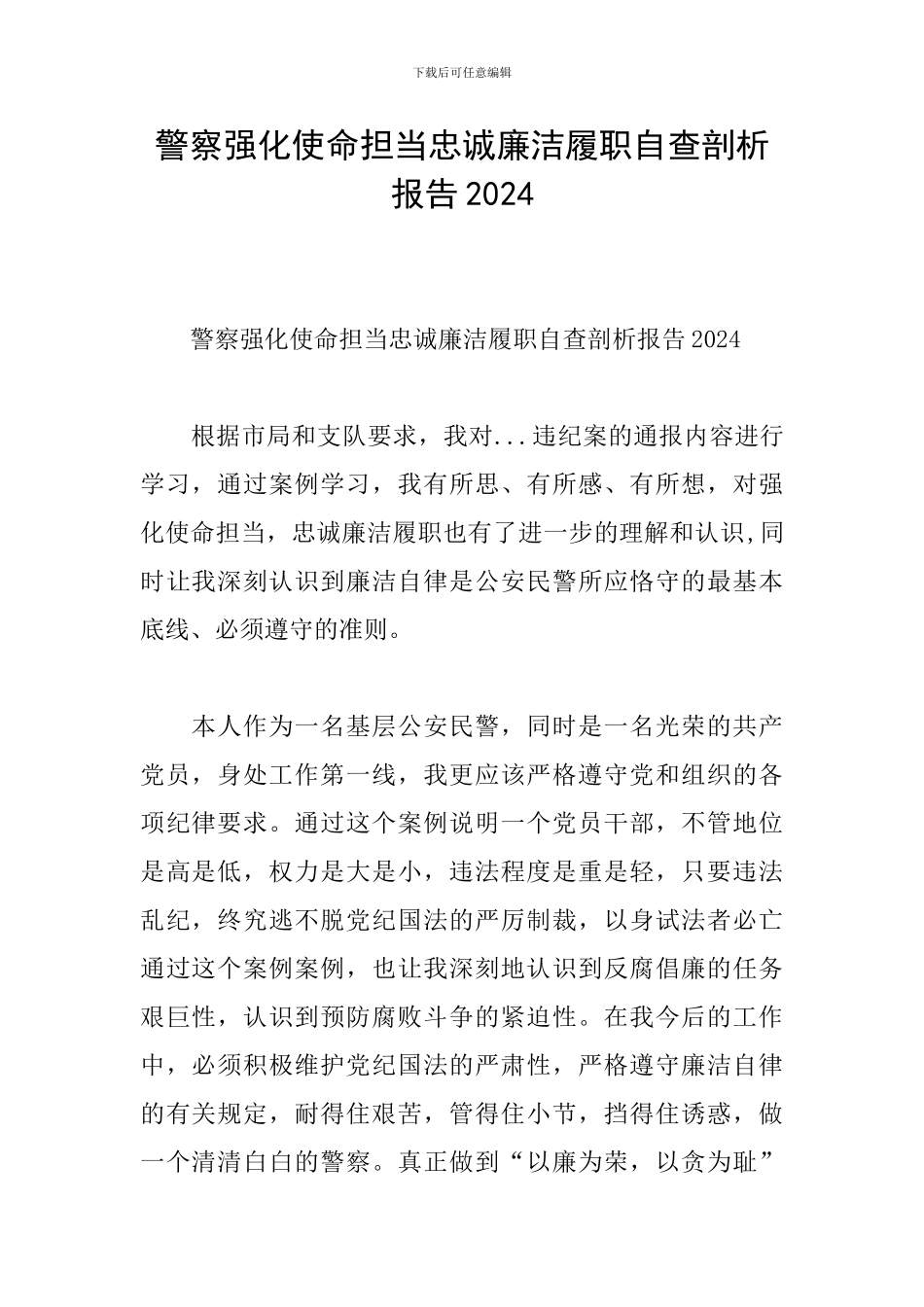 下载后可任意编辑

警察强化使命担当忠诚廉洁履职自查剖析报告2024

警察强化使命担当忠诚廉洁履职自查剖析报告2024

根据市局和支队要求，我对...违纪案的通报内容进行学习，通过案例学习，我有所思、有所感、有所想，对强化使命担当，忠诚廉洁履职也有了进一步的理解和认识,同时让我深刻认识到廉洁自律是公安民警所应恪守的最基本底线、必须遵守的准则。

本人作为一名基层公安民警，同时是一名光荣的共产党员，身处工作第一线，我更应该严格遵守党和组织的各项纪律要求。通过这个案例说明一个党员干部，不管地位是高是低，权力是大是小，违法程度是重是轻，只要违法乱纪，终究逃不脱党纪国法的严厉制裁，以身试法者必亡通过这个案例案例，也让我深刻地认识到反腐倡廉的任务艰巨性，认识到预防腐败斗争的紧迫性。在我今后的工作中，必须积极维护党纪国法的严肃性，严格遵守廉洁自律的有关规定，耐得住艰苦，管得住小节，挡得住诱惑，做一个清清白白的警察。真正做到“以廉为荣，以贪为耻”